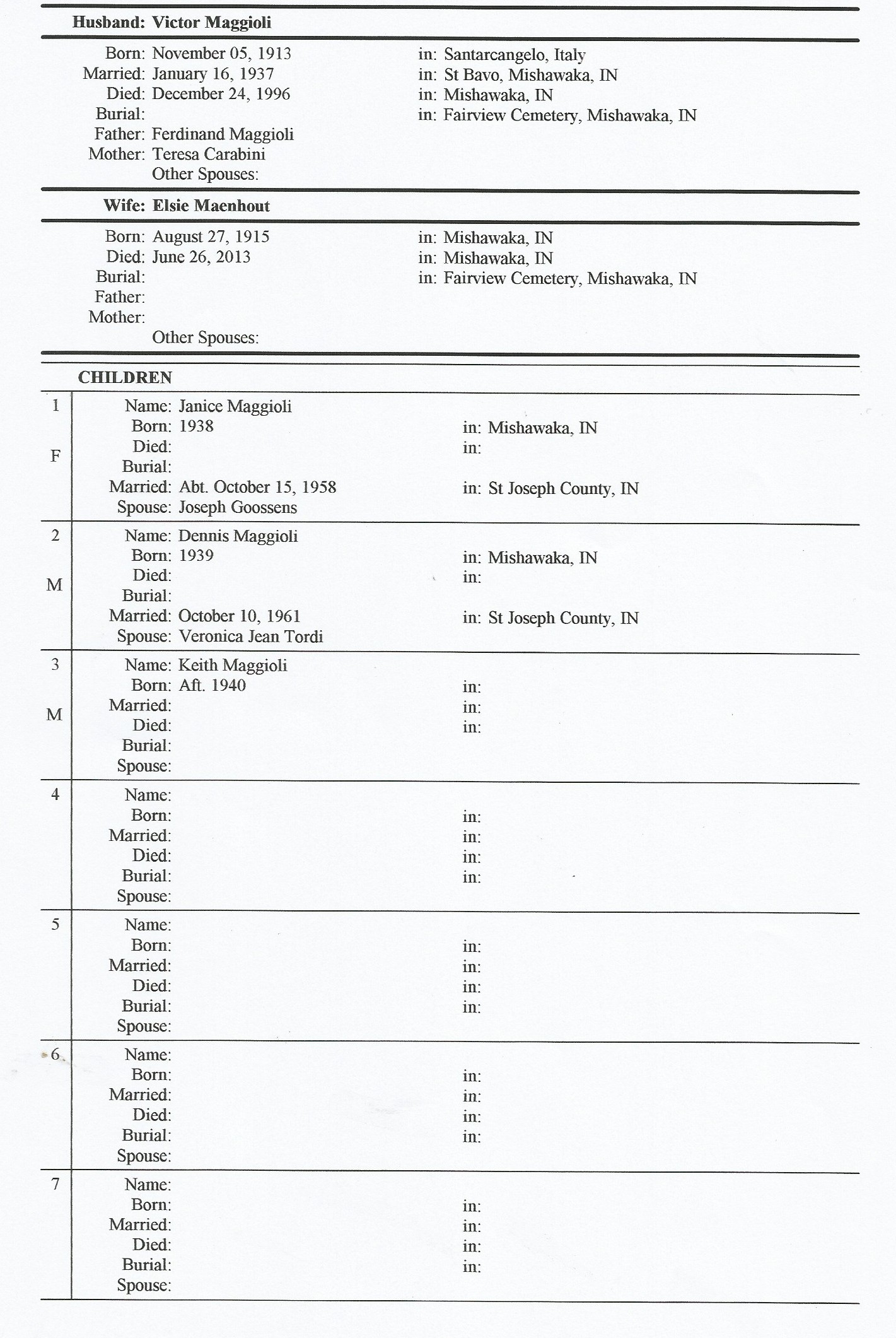 Husband: Victor Maggioli

Born: November 05, 1913 in: Santarcangelo, Italy
Married: January 16, 1937 in: St Bavo, Mishawaka, IN
Died: December 24, 1996 in: Mishawaka, IN
Burial: in: Fairview Cemetery, Mishawaka, IN
Father: Ferdinand Maggioli
Mother: Teresa Carabini
Other Spouses:

Wife: Elsie Maenhout

Born: August 27, 1915 in: Mishawaka, IN
Died: June 26, 2013 in: Mishawaka, IN
Burial: in: Fairview Cemetery, Mishawaka, IN
Father:
Mother:
Other Spouses:

CHILDREN

1
F
Name: Janice Maggioli
Born: 1938 in: Mishawaka, IN
Died: in:
Burial:
Married: Abt. October 15, 1958 in: St Joseph County, IN
Spouse: Joseph Goossens

2
M
Name: Dennis Maggioli
Born: 1939 in: Mishawaka, IN
Died: in:
Burial:
Married: October 10, 1961 in: St Joseph County, IN
Spouse: Veronica Jean Tordi

3
M
Name: Keith Maggioli
Born: Aft. 1940 in:
Married: in:
Died: in:
Burial:
Spouse:

4
Name:
Born: in:
Married: in:
Died: in:
Burial: in:
Spouse:

5
Name:
Born: in:
Married: in:
Died: in:
Burial: in:
Spouse:

6
Name:
Born: in:
Married: in:
Died: in:
Burial: in:
Spouse:

7
Name:
Born: in:
Married: in:
Died: in:
Burial: in:
Spouse: